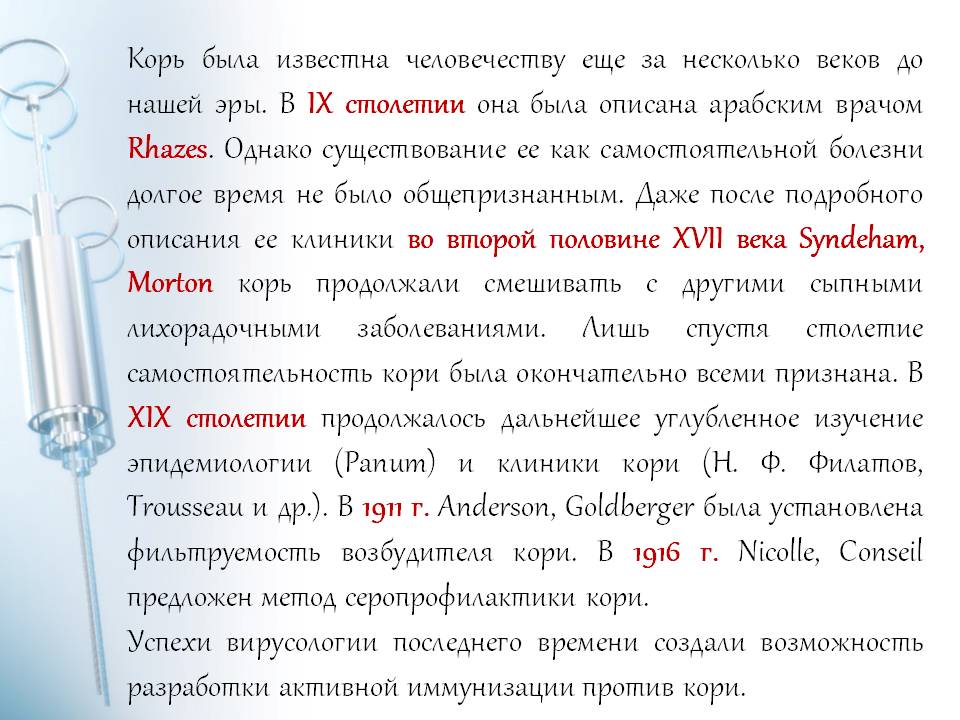 Корь была известна человечеству еще за несколько веков до нашей эры. В IX столетии она была описана арабским врачом Rhazes. Однако существование ее как самостоятельной болезни долгое время не было общепризнанным. Даже после подробного описания ее клиники во второй половине XVII века Syndeham, Morton корь продолжали смешивать с другими сыпными лихорадочными заболеваниями. Лишь спустя столетие самостоятельность кори была окончательно всеми признана. В XIX столетии продолжалось дальнейшее углубленное изучение эпидемиологии (Panum) и клиники кори (Н. Ф. Филатов, Trousseau и др.). В 1911 г. Anderson, Goldberger была установлена фильтруемость возбудителя кори. В 1916 г. Nicolle, Conseil предложен метод серопрофилактики кори.

Успехи вирусологии последнего времени создали возможность разработки активной иммунизации против кори.